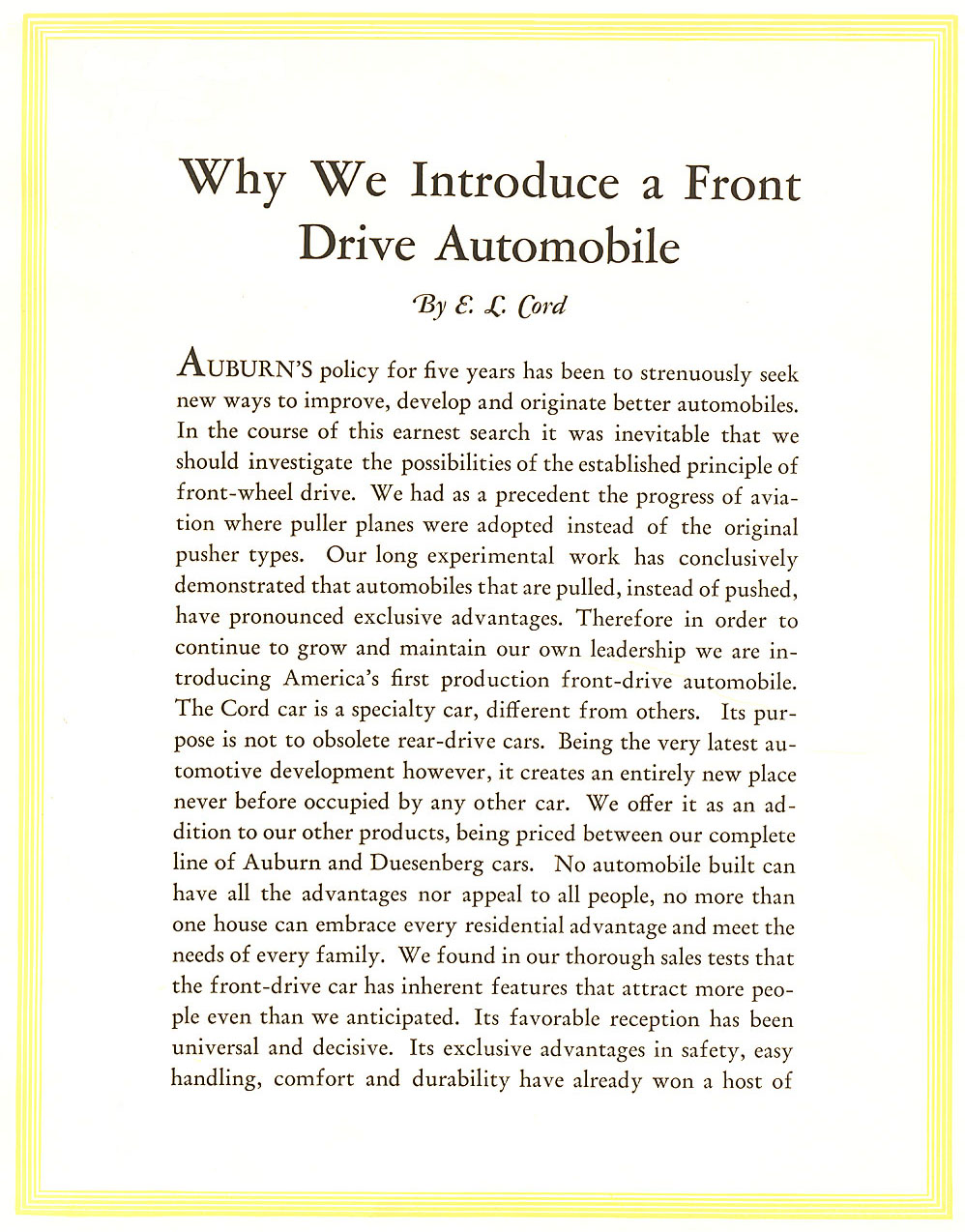 Why We Introduce a Front Drive Automobile

By E. L. Cord

AUBURN'S policy for five years has been to strenuously seek new ways to improve, develop and originate better automobiles. In the course of this earnest search it was inevitable that we should investigate the possibilities of the established principle of front-wheel drive. We had as a precedent the progress of aviation where puller planes were adopted instead of the original pusher types. Our long experimental work has conclusively demonstrated that automobiles that are pulled, instead of pushed, have pronounced exclusive advantages. Therefore in order to continue to grow and maintain our own leadership we are introducing America's first production front-drive automobile. The Cord car is a specialty car, different from others. Its purpose is not to obsolete rear-drive cars. Being the very latest automotive development however, it creates an entirely new place never before occupied by any other car. We offer it as an addition to our other products, being priced between our complete line of Auburn and Duesenberg cars. No automobile built can have all the advantages nor appeal to all people, no more than one house can embrace every residential advantage and meet the needs of every family. We found in our thorough sales tests that the front-drive car has inherent features that attract more people even than we anticipated. Its favorable reception has been universal and decisive. Its exclusive advantages in safety, easy handling, comfort and durability have already won a host of